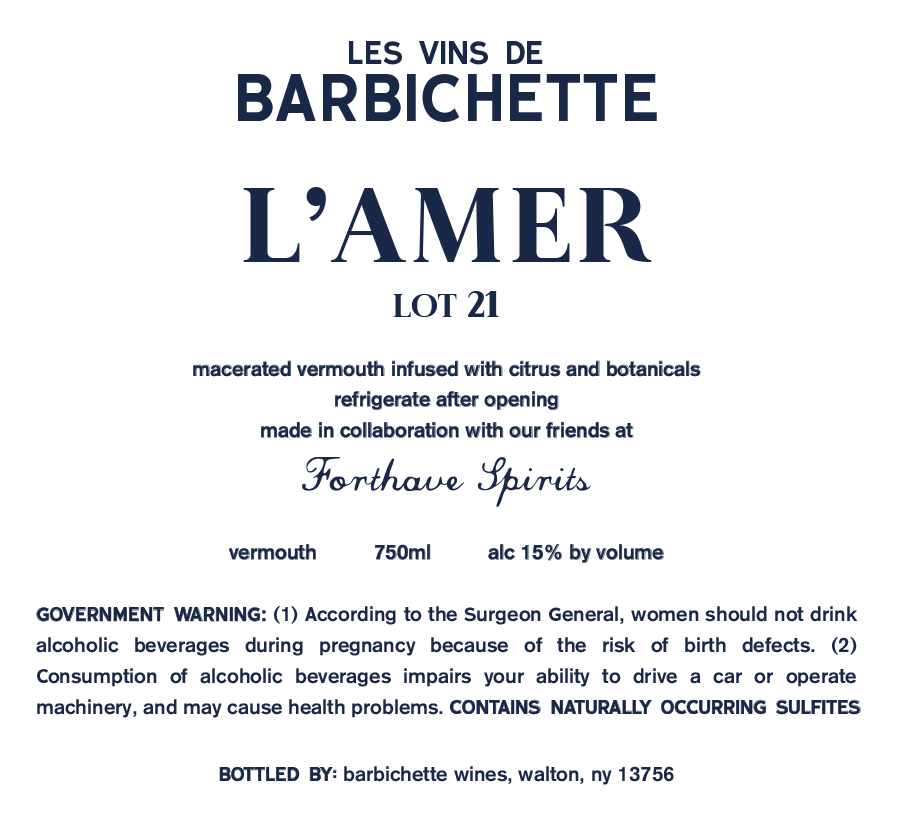 LES VINS DE
BARBICHETTE

L'AMER
LOT 21

macerated vermouth infused with citrus and botanicals
refrigerate after opening
made in collaboration with our friends at
Forthave Spirits

vermouth 750ml alc 15% by volume

GOVERNMENT WARNING: (1) According to the Surgeon General, women should not drink alcoholic beverages during pregnancy because of the risk of birth defects. (2) Consumption of alcoholic beverages impairs your ability to drive a car or operate machinery, and may cause health problems. CONTAINS NATURALLY OCCURRING SULFITES

BOTTLED BY: barbichette wines, walton, ny 13756